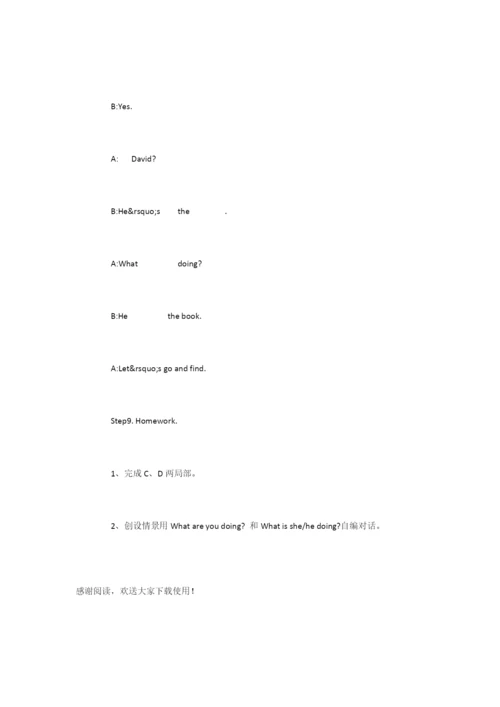 B:Yes.

A: David?

B:He&rsquo;s the .

A:What doing?

B:He the book.

A:Let&rsquo;s go and find.

Step9. Homework.

1、完成 C、D 两局部。

2、创设情景用 What are you doing? 和 What is she/he doing?自编对话。

感谢阅读，欢送大家下载使用！